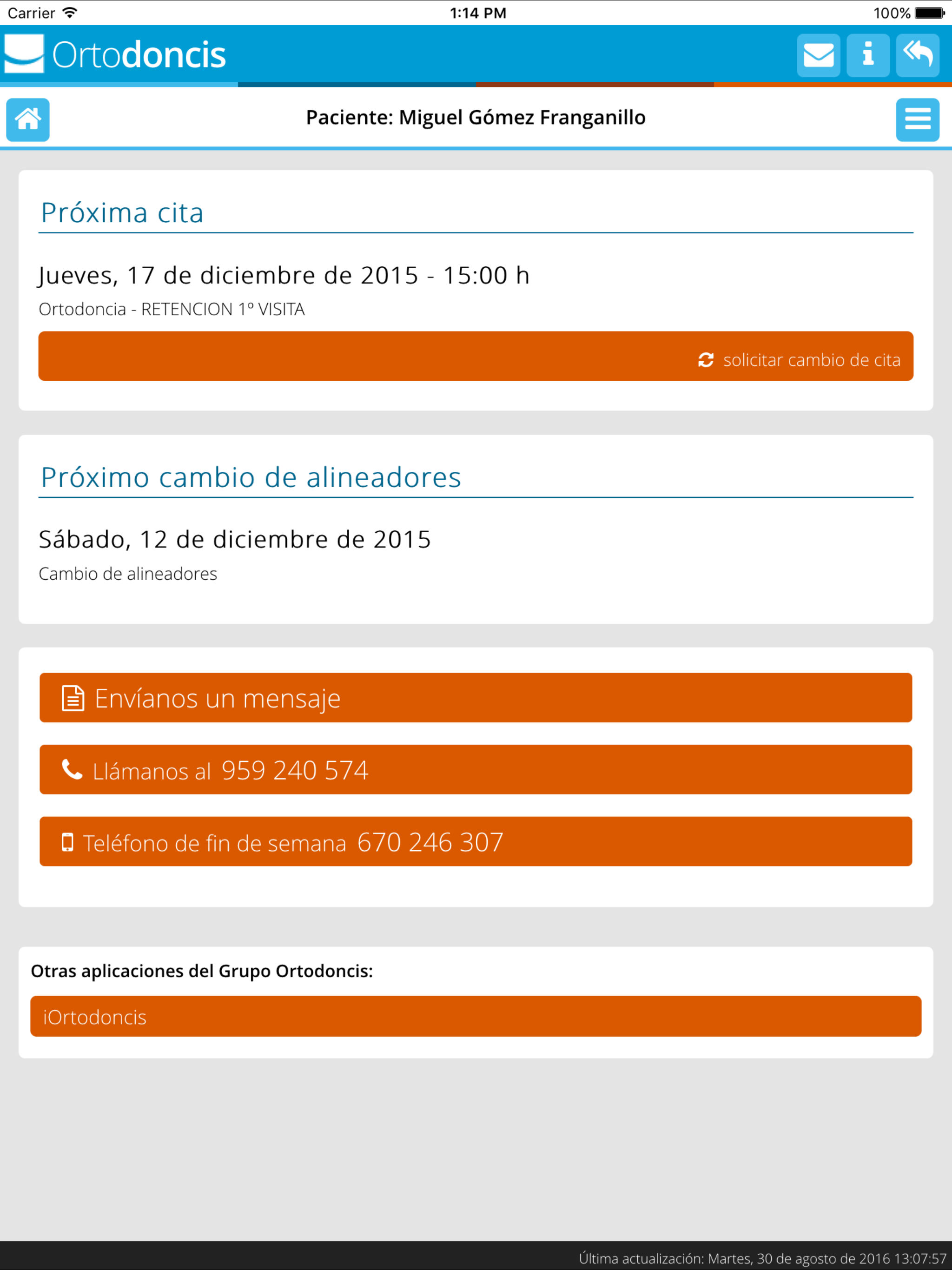 Carrier 1:14 PM 100%

Ortodoncis

Paciente: Miguel Gómez Franganillo

Próxima cita

Jueves, 17 de diciembre de 2015 - 15:00 h

Ortodoncia - RETENCION 1º VISITA

solicitar cambio de cita

Próximo cambio de alineadores

Sábado, 12 de diciembre de 2015

Cambio de alineadores

Envíanos un mensaje

Llámanos al 959 240 574

Teléfono de fin de semana 670 246 307

Otras aplicaciones del Grupo Ortodoncis:

iOrtodoncis

Última actualización: Martes, 30 de agosto de 2016 13:07:57